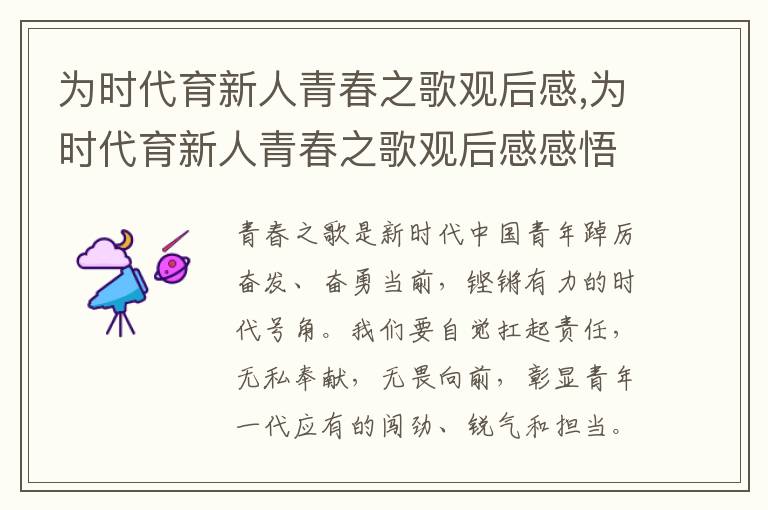 为时代育新人青春之歌观后感,为时代育新人青春之歌观后感感悟

青春之歌是新时代中国青年踔厉奋发、奋勇当前，铿锵有力的时代号角。我们要自觉扛起责任，无私奉献，无畏向前，彰显青年一代应有的闯劲、锐气和担当。